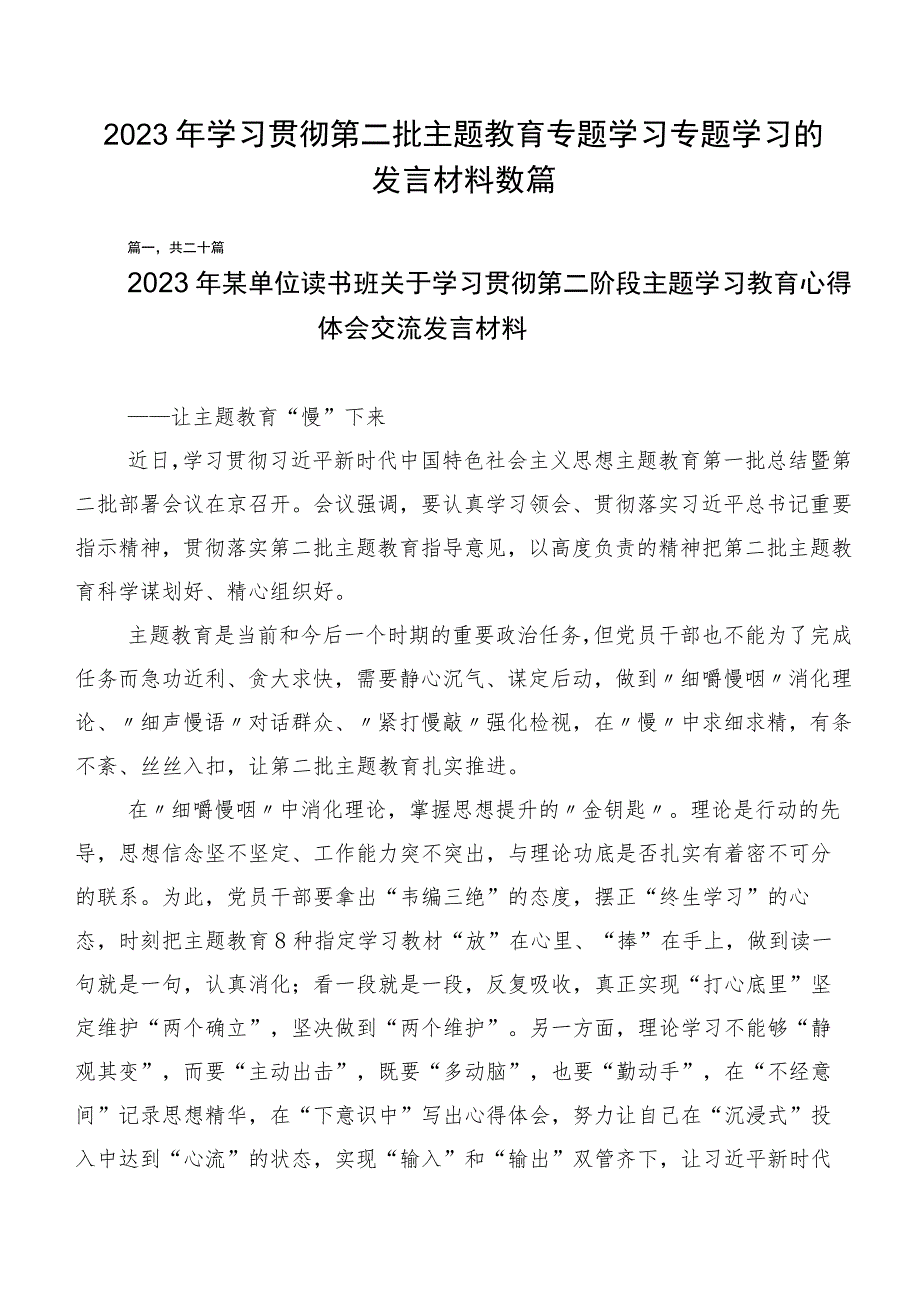 2023年学习贯彻第二批主题教育专题学习专题学习的发言材料数篇

篇一，共二十篇

2023年某单位读书班关于学习贯彻第二阶段主题学习教育心得体会交流发言材料

——让主题教育“慢”下来

近日，学习贯彻习近平新时代中国特色社会主义思想主题教育第一批总结暨第二批部署会议在京召开。会议强调，要认真学习领会、贯彻落实习近平总书记重要指示精神，贯彻落实第二批主题教育指导意见，以高度负责的精神把第二批主题教育科学谋划好、精心组织好。

主题教育是当前和今后一个时期的重要政治任务，但党员干部也不能为了完成任务而急功近利、贪大求快，需要静心沉气、谋定后动，做到〃细嚼慢咽〃消化理论、〃细声慢语〃对话群众、〃紧打慢敲〃强化检视，在〃慢〃中求细求精，有条不紊、丝丝入扣，让第二批主题教育扎实推进。

在〃细嚼慢咽〃中消化理论，掌握思想提升的〃金钥匙〃。理论是行动的先导，思想信念坚不坚定、工作能力突不突出，与理论功底是否扎实有着密不可分的联系。为此，党员干部要拿出“韦编三绝”的态度，摆正“终生学习”的心态，时刻把主题教育8种指定学习教材“放”在心里、“捧”在手上，做到读一句就是一句，认真消化；看一段就是一段，反复吸收，真正实现“打心底里”坚定维护“两个确立”，坚决做到“两个维护”。另一方面，理论学习不能够“静观其变”，而要“主动出击”，既要“多动脑”，也要“勤动手”，在“不经意间”记录思想精华，在“下意识中”写出心得体会，努力让自己在“沉浸式”投入中达到“心流”的状态，实现“输入”和“输出”双管齐下，让习近平新时代